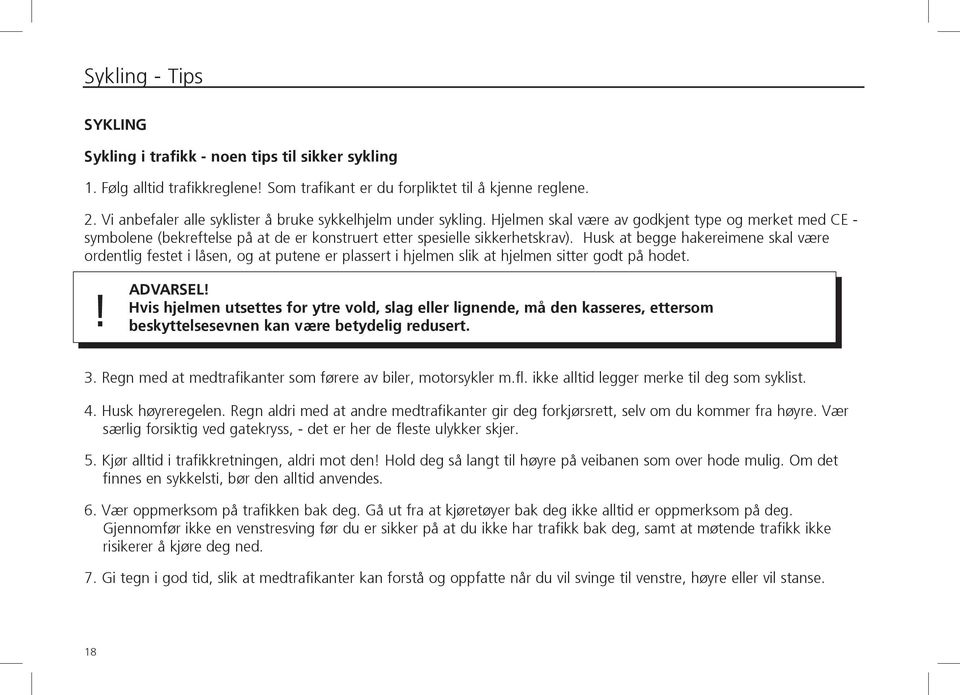 Sykling - Tips

SYKLING

Sykling i trafikk - noen tips til sikker sykling

1. Følg alltid trafikkreglene! Som trafikant er du forpliktet til å kjenne reglene.

2. Vi anbefaler alle syklister å bruke sykkelhjelm under sykling. Hjelmen skal være av godkjent type og merket med CE - symbolene (bekreftelse på at de er konstruert etter spesielle sikkerhetskrav). Husk at begge hakereimene skal være ordentlig festet i låsen, og at putene er plassert i hjelmen slik at hjelmen sitter godt på hodet.

!

ADVARSEL!
Hvis hjelmen utsettes for ytre vold, slag eller lignende, må den kasseres, ettersom beskyttelsesevnen kan være betydelig redusert.

3. Regn med at medtrafikanter som førere av biler, motorsykler m.fl. ikke alltid legger merke til deg som syklist.

4. Husk høyreregelen. Regn aldri med at andre medtrafikanter gir deg forkjørsrett, selv om du kommer fra høyre. Vær særlig forsiktig ved gatekryss, - det er her de fleste ulykker skjer.

5. Kjør alltid i trafikkretningen, aldri mot den! Hold deg så langt til høyre på veibanen som over hode mulig. Om det finnes en sykkelsti, bør den alltid anvendes.

6. Vær oppmerksom på trafikken bak deg. Gå ut fra at kjøretøyer bak deg ikke alltid er oppmerksom på deg. Gjennomfør ikke en venstresving før du er sikker på at du ikke har trafikk bak deg, samt at møtende trafikk ikke risikerer å kjøre deg ned.

7. Gi tegn i god tid, slik at medtrafikanter kan forstå og oppfatte når du vil svinge til venstre, høyre eller vil stanse.

18